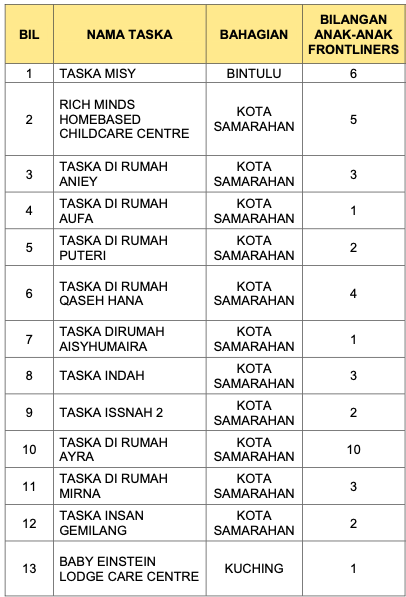 | BIL | NAMA TASKA | BAHAGIAN | BILANGAN ANAK-ANAK FRONTLINERS |
|---|---|---|---|
| 1 | TASKA MISY | BINTULU | 6 |
| 2 | RICH MINDS HOMEBASED CHILDCARE CENTRE | KOTA SAMARAHAN | 5 |
| 3 | TASKA DI RUMAH ANIEY | KOTA SAMARAHAN | 3 |
| 4 | TASKA DI RUMAH AUFA | KOTA SAMARAHAN | 1 |
| 5 | TASKA DI RUMAH PUTERI | KOTA SAMARAHAN | 2 |
| 6 | TASKA DI RUMAH QASEH HANA | KOTA SAMARAHAN | 4 |
| 7 | TASKA DIRUMAH AISYHUMAIRA | KOTA SAMARAHAN | 1 |
| 8 | TASKA INDAH | KOTA SAMARAHAN | 3 |
| 9 | TASKA ISSNAH 2 | KOTA SAMARAHAN | 2 |
| 10 | TASKA DI RUMAH AYRA | KOTA SAMARAHAN | 10 |
| 11 | TASKA DI RUMAH MIRNA | KOTA SAMARAHAN | 3 |
| 12 | TASKA INSAN GEMILANG | KOTA SAMARAHAN | 2 |
| 13 | BABY EINSTEIN LODGE CARE CENTRE | KUCHING | 1 |